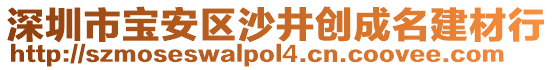 深圳市宝安区沙井创成名建材行
http://szmoseswalpol4.cn.coovee.com